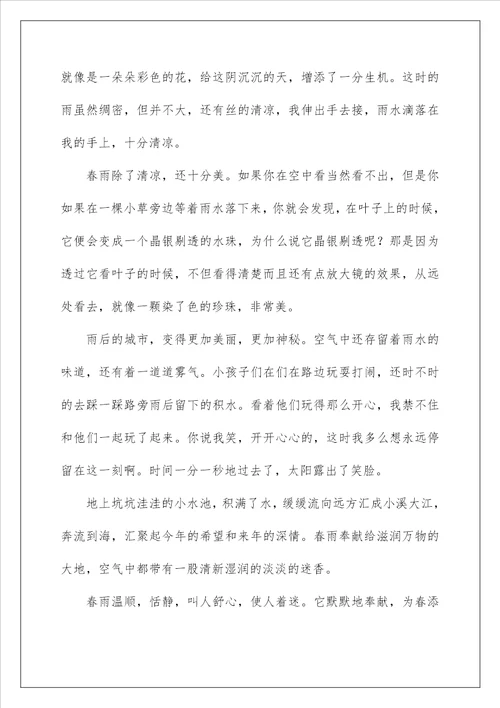 就像是一朵朵彩色的花，给这阴沉沉的天，增添了一分生机。这时的雨虽然绸密，但并不大，还有丝的清凉，我伸出手去接，雨水滴落在我的手上，十分清凉。

春雨除了清凉，还十分美。如果你在空中看当然看不出，但是你如果在一棵小草旁边等着雨水落下来，你就会发现，在叶子上的时候，它便会变成一个晶银剔透的水珠，为什么说它晶银剔透呢？那是因为透过它看叶子的时候，不但看得清楚而且还有点放大镜的效果，从远处看去，就像一颗染了色的珍珠，非常美。

雨后的城市，变得更加美丽，更加神秘。空气中还存留着雨水的味道，还有着一道道雾气。小孩子们在们在路边玩耍打闹，还时不时的去踩一踩路旁雨后留下的积水。看着他们玩得那么开心，我禁不住和他们一起玩了起来。你说我笑，开开心心的，这时我多么想永远停留在这一刻啊。时间一分一秒地过去了，太阳露出了笑脸。

地上坑坑洼洼的小水池，积满了水，缓缓流向远方汇成小溪大江，奔流到海，汇聚起今年的希望和来年的深情。春雨奉献给滋润万物的大地，空气中都带有一股清新湿润的淡淡的迷香。

春雨温顺，恬静，叫人舒心，使人着迷。它默默地奉献，为春添